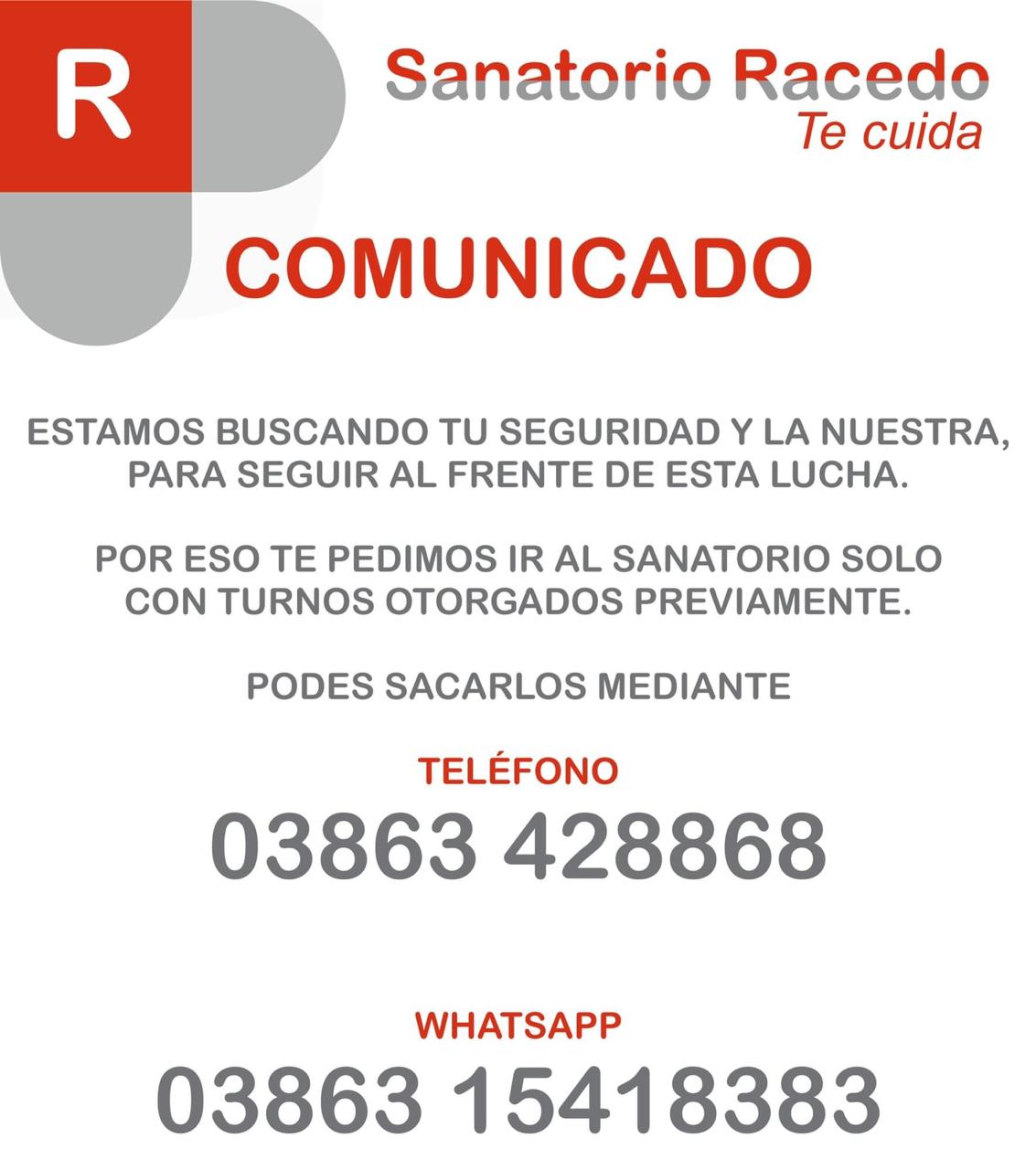 R

Sanatorio Racedo
Te cuida

COMUNICADO

ESTAMOS BUSCANDO TU SEGURIDAD Y LA NUESTRA, PARA SEGUIR AL FRENTE DE ESTA LUCHA.

POR ESO TE PEDIMOS IR AL SANATORIO SOLO CON TURNOS OTORGADOS PREVIAMENTE.

PODES SACARLOS MEDIANTE

TELÉFONO
03863 428868

WHATSAPP
03863 15418383